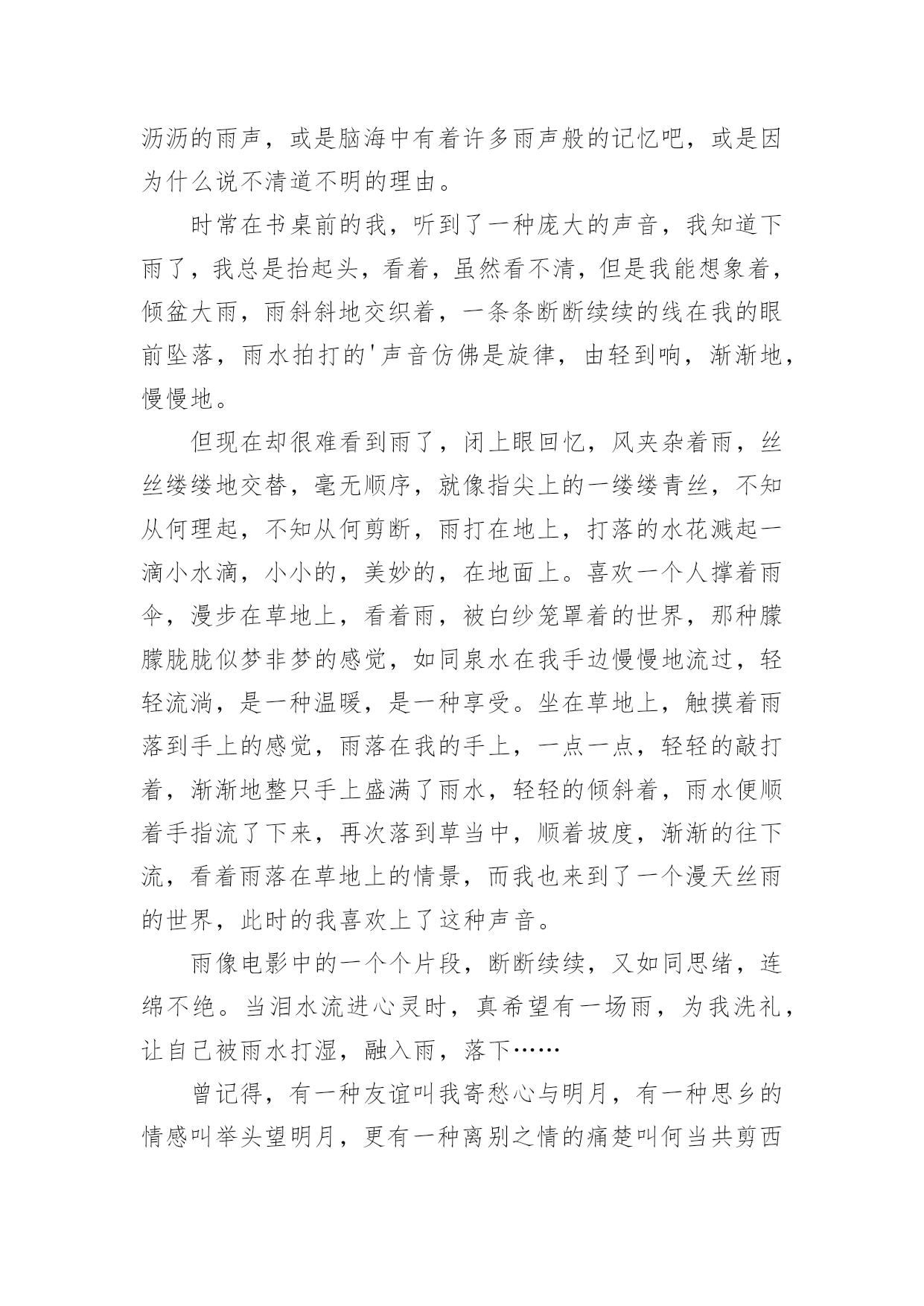 沥沥的雨声，或是脑海中有着许多雨声般的记忆吧，或是因为什么说不清道不明的理由。

时常在书桌前的我，听到了一种庞大的声音，我知道下雨了，我总是抬起头，看着，虽然看不清，但是我能想象着，倾盆大雨，雨斜斜地交织着，一条条断断续续的线在我的眼前坠落，雨水拍打的'声音仿佛是旋律，由轻到响，渐渐地，慢慢地。

但现在却很难看到雨了，闭上眼回忆，风夹杂着雨，丝丝缕缕地交替，毫无顺序，就像指尖上的一缕缕青丝，不知从何理起，不知从何剪断，雨打在地上，打落的水花溅起一滴小水滴，小小的，美妙的，在地面上。喜欢一个人撑着雨伞，漫步在草地上，看着雨，被白纱笼罩着的世界，那种朦朦胧胧似梦非梦的感觉，如同泉水在我手边慢慢地流过，轻轻流淌，是一种温暖，是一种享受。坐在草地上，触摸着雨落到手上的感觉，雨落在我的手上，一点一点，轻轻的敲打着，渐渐地整只手上盛满了雨水，轻轻的倾斜着，雨水便顺着手指流了下来，再次落到草当中，顺着坡度，渐渐的往下流，看着雨落在草地上的情景，而我也来到了一个漫天丝雨的世界，此时的我喜欢上了这种声音。

雨像电影中的一个个片段，断断续续，又如同思绪，连绵不绝。当泪水流进心灵时，真希望有一场雨，为我洗礼，让自己被雨水打湿，融入雨，落下……

曾记得，有一种友谊叫我寄愁心与明月，有一种思乡的情感叫举头望明月，更有一种离别之情的痛楚叫何当共剪西